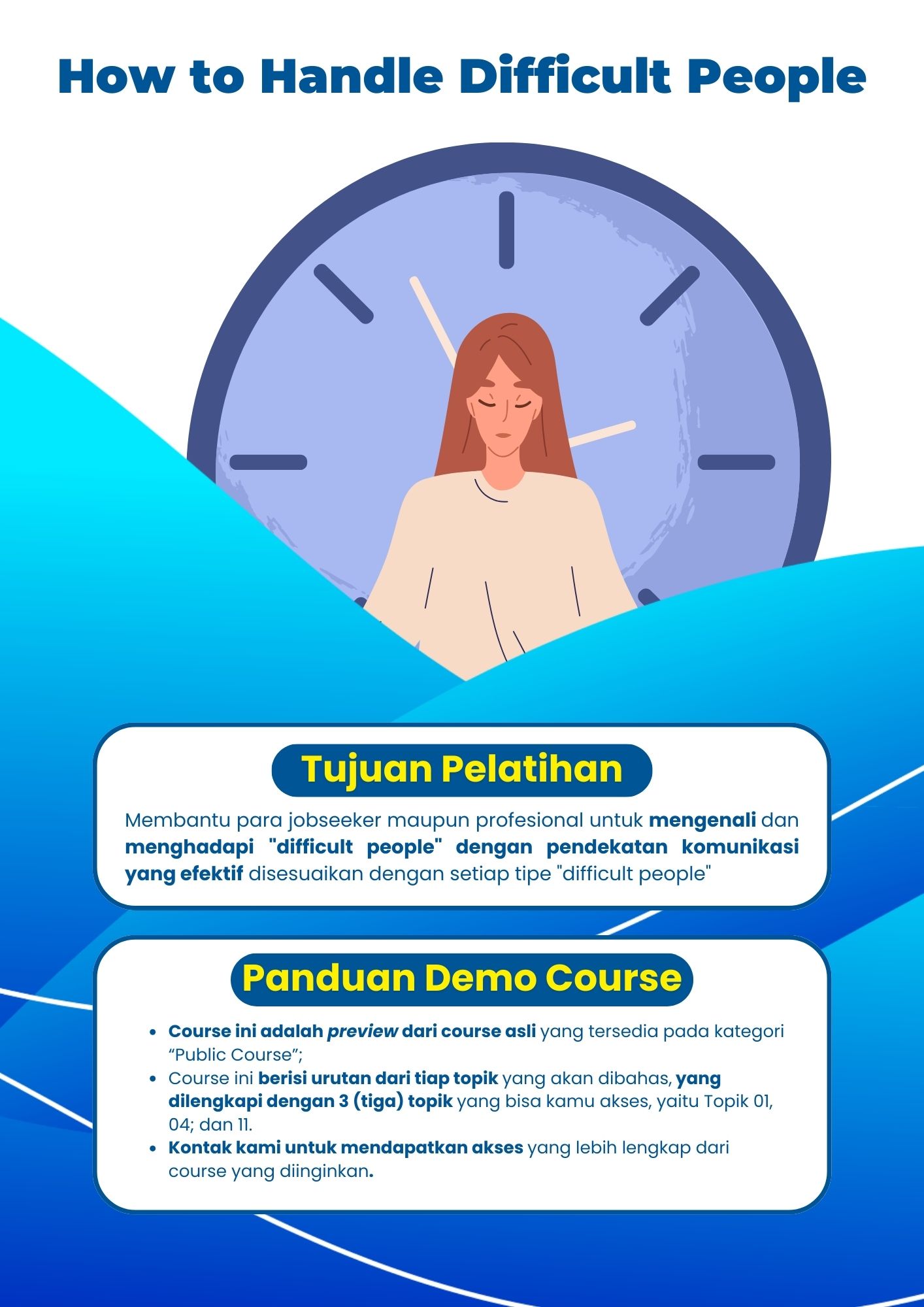 How to Handle Difficult People

Tujuan Pelatihan

Membantu para jobseeker maupun profesional untuk mengenali dan menghadapi "difficult people" dengan pendekatan komunikasi yang efektif disesuaikan dengan setiap tipe "difficult people"

Panduan Demo Course

• Course ini adalah preview dari course asli yang tersedia pada kategori "Public Course";
• Course ini berisi urutan dari tiap topik yang akan dibahas, yang dilengkapi dengan 3 (tiga) topik yang bisa kamu akses, yaitu Topik 01, 04; dan 11.
• Kontak kami untuk mendapatkan akses yang lebih lengkap dari course yang diinginkan.